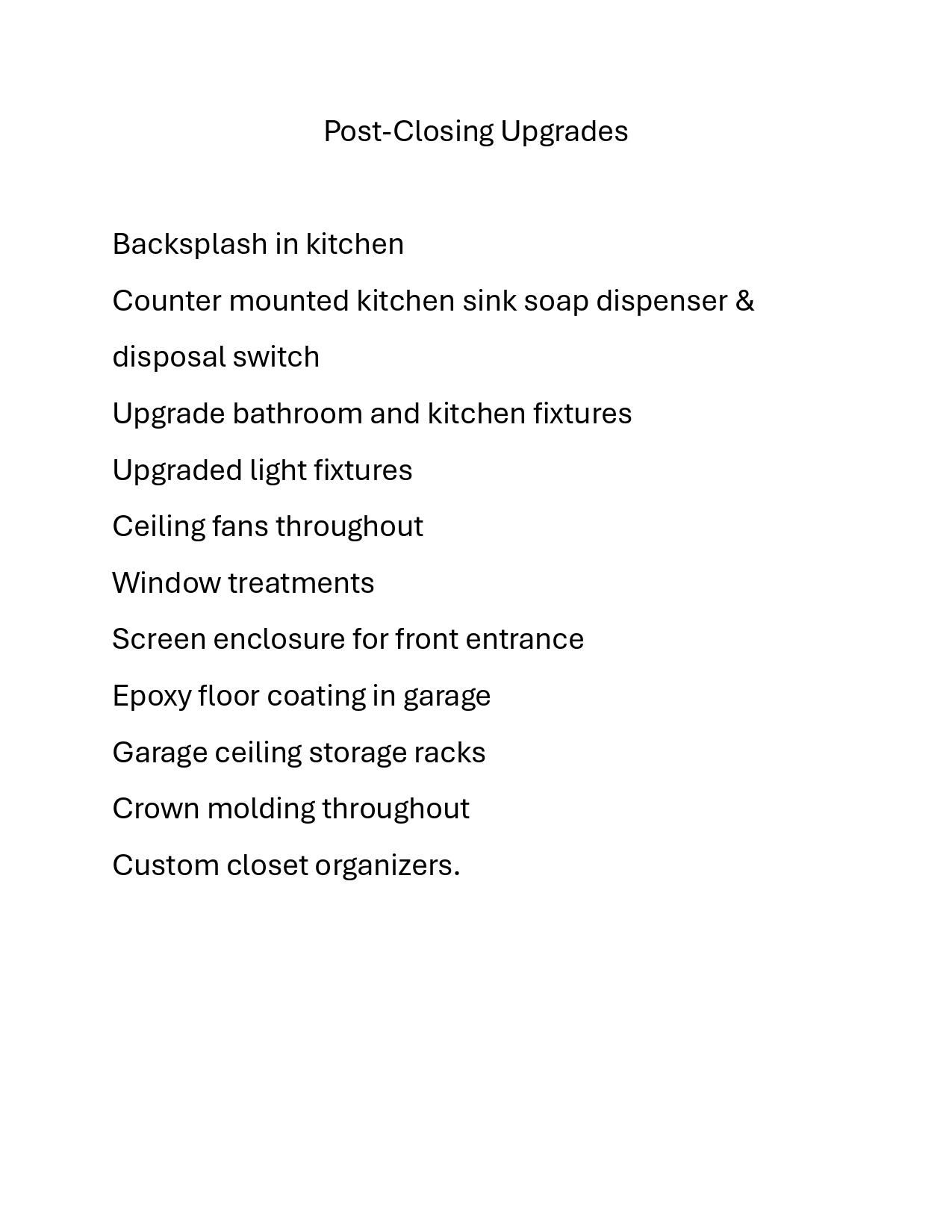 Post-Closing Upgrades

Backsplash in kitchen

Counter mounted kitchen sink soap dispenser & disposal switch

Upgrade bathroom and kitchen fixtures

Upgraded light fixtures

Ceiling fans throughout

Window treatments

Screen enclosure for front entrance

Epoxy floor coating in garage

Garage ceiling storage racks

Crown molding throughout

Custom closet organizers.